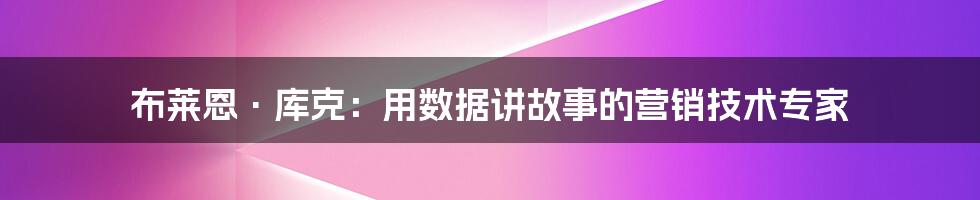 布莱恩 · 库克：用数据讲故事的营销技术专家